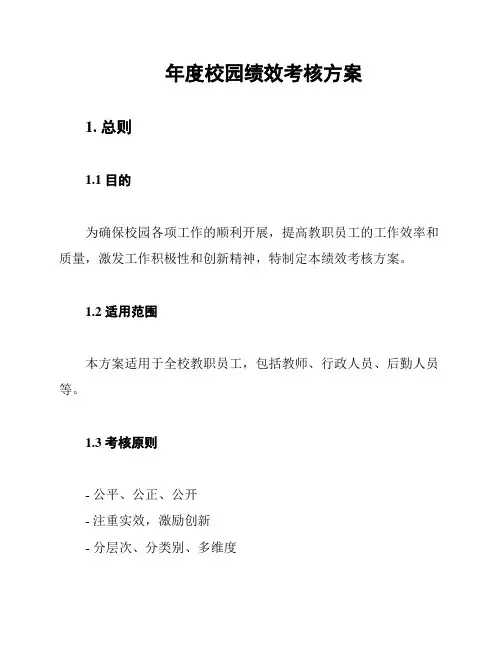 年度校园绩效考核方案

1. 总则

1.1 目的

为确保校园各项工作的顺利开展，提高教职员工的工作效率和质量，激发工作积极性和创新精神，特制定本绩效考核方案。

1.2 适用范围

本方案适用于全校教职员工，包括教师、行政人员、后勤人员等。

1.3 考核原则

- 公平、公正、公开
- 注重实效，激励创新
- 分层次、分类别、多维度